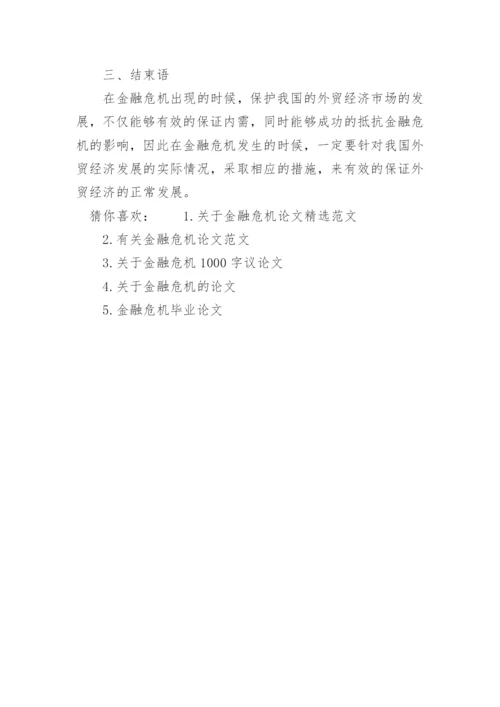 三、结束语

在金融危机出现的时候，保护我国的外贸经济市场的发展，不仅能够有效的保证内需，同时能够成功的抵抗金融危机的影响，因此在金融危机发生的时候，一定要针对我国外贸经济发展的实际情况，采取相应的措施，来有效的保证外贸经济的正常发展。

猜你喜欢： 1.关于金融危机论文精选范文

2.有关金融危机论文范文

3.关于金融危机 1000 字议论文

4.关于金融危机的论文

5.金融危机毕业论文